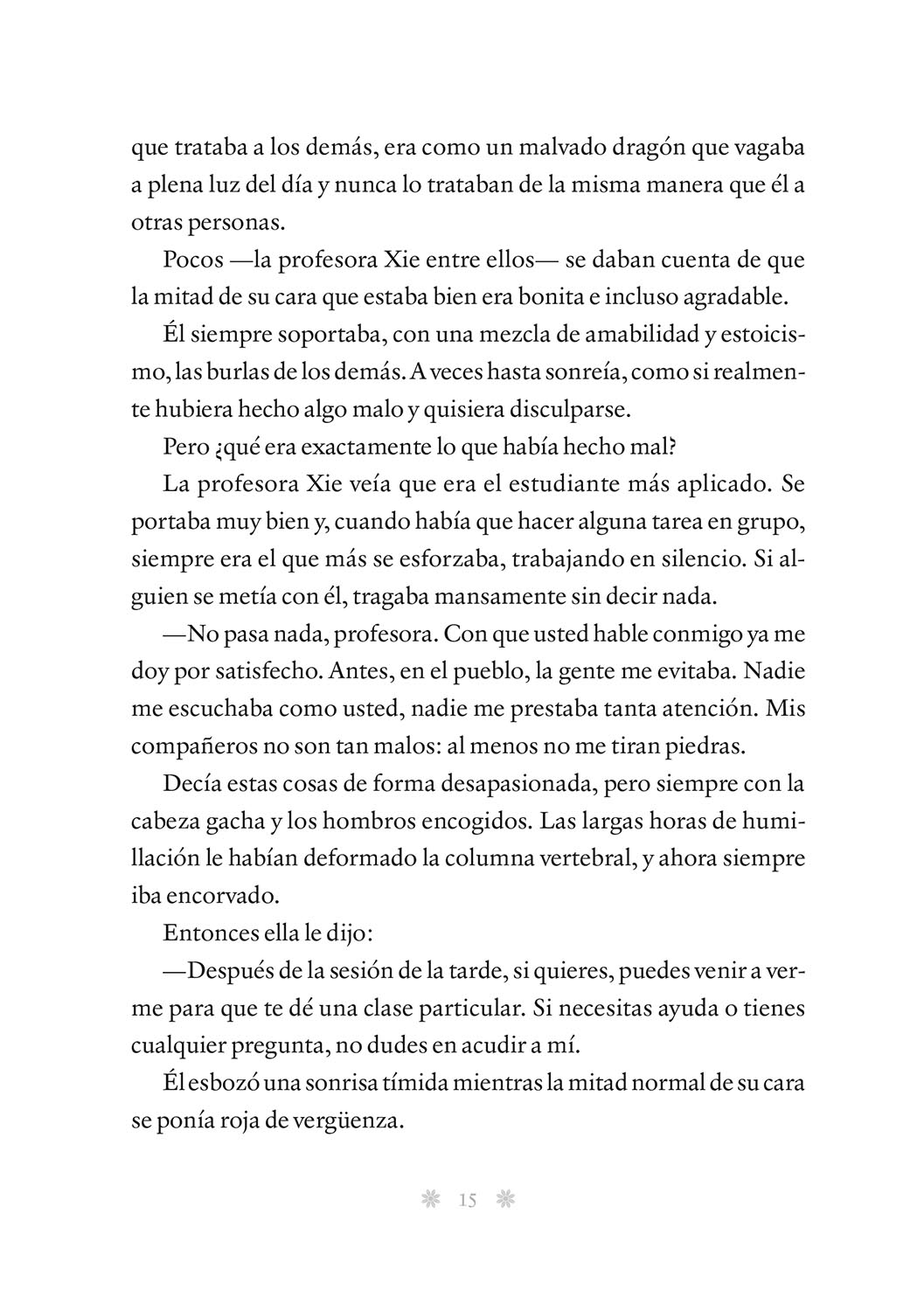 que trataba a los demás, era como un malvado dragón que vagaba a plena luz del día y nunca lo trataban de la misma manera que él a otras personas.

Pocos —la profesora Xie entre ellos— se daban cuenta de que la mitad de su cara que estaba bien era bonita e incluso agradable.

Él siempre soportaba, con una mezcla de amabilidad y estoicismo, las burlas de los demás. A veces hasta sonreía, como si realmente hubiera hecho algo malo y quisiera disculparse.

Pero ¿qué era exactamente lo que había hecho mal?

La profesora Xie veía que era el estudiante más aplicado. Se portaba muy bien y, cuando había que hacer alguna tarea en grupo, siempre era el que más se esforzaba, trabajando en silencio. Si alguien se metía con él, tragaba mansamente sin decir nada.

—No pasa nada, profesora. Con que usted hable conmigo ya me doy por satisfecho. Antes, en el pueblo, la gente me evitaba. Nadie me escuchaba como usted, nadie me prestaba tanta atención. Mis compañeros no son tan malos: al menos no me tiran piedras.

Decía estas cosas de forma desapasionada, pero siempre con la cabeza gacha y los hombros encogidos. Las largas horas de humillación le habían deformado la columna vertebral, y ahora siempre iba encorvado.

Entonces ella le dijo:

—Después de la sesión de la tarde, si quieres, puedes venir a verme para que te dé una clase particular. Si necesitas ayuda o tienes cualquier pregunta, no dudes en acudir a mí.

Él esbozó una sonrisa tímida mientras la mitad normal de su cara se ponía roja de vergüenza.

15